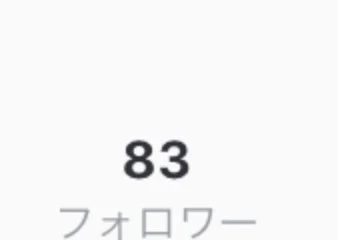 83
フォロワー